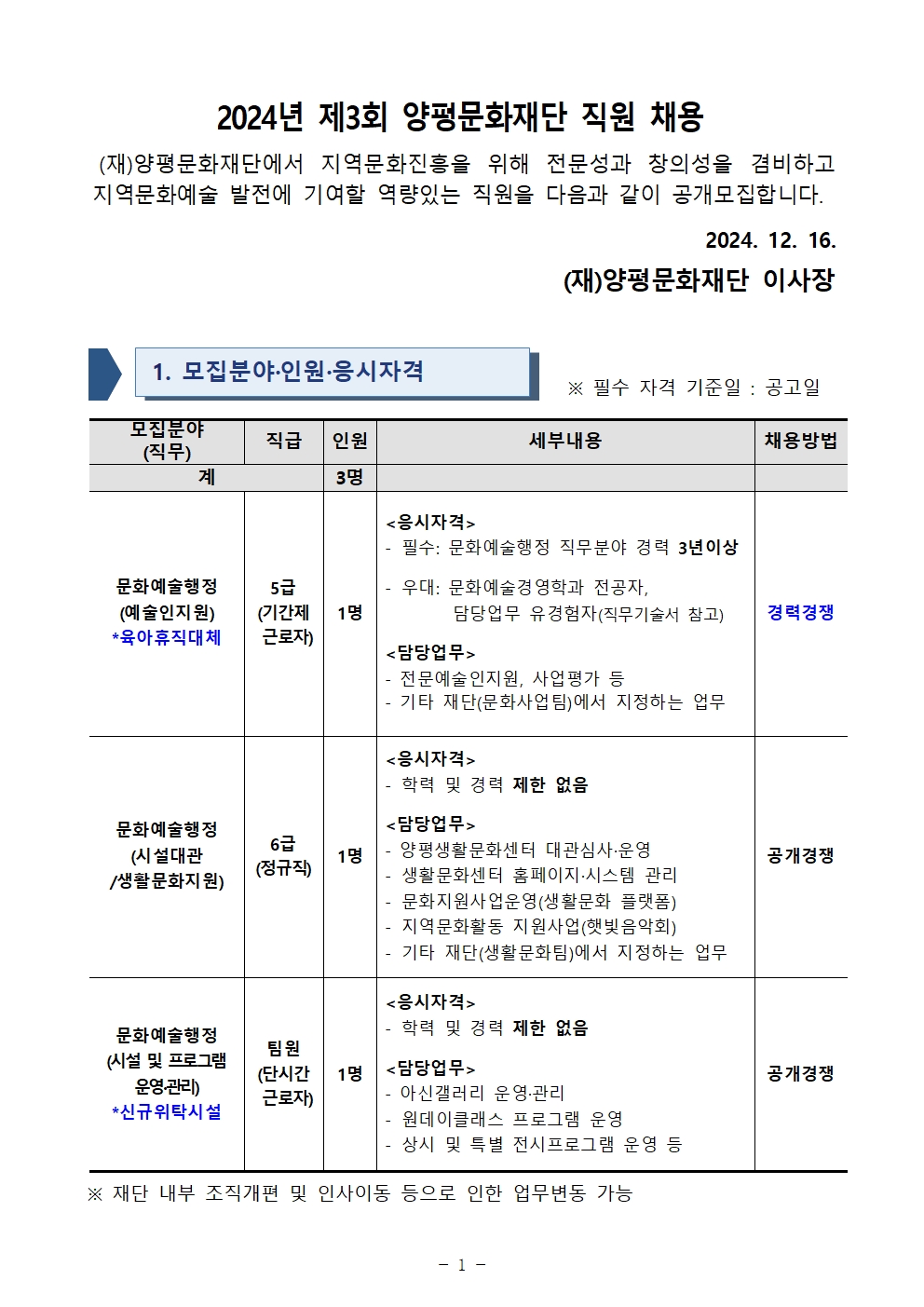 2024년 제3회 양평문화재단 직원 채용

(재)양평문화재단에서 지역문화진흥을 위해 전문성과 창의성을 겸비하고 지역문화예술 발전에 기여할 역량있는 직원을 다음과 같이 공개모집합니다.

2024. 12. 16.

(재)양평문화재단 이사장

1. 모집분야·인원·응시자격

※ 필수 자격 기준일 : 공고일

| 모집분야 (직무) | 직급 | 인원 | 세부내용 | 채용방법 |
|---|---|---|---|---|
| 계 | | 3명 | | |
| 문화예술행정 (예술인지원) *육아휴직대체 | 5급 (기간제 근로자) | 1명 | <응시자격> - 필수: 문화예술행정 직무분야 경력 3년이상 - 우대: 문화예술경영학과 전공자, 담당업무 유경험자(직무기술서 참고) <담당업무> - 전문예술인지원, 사업평가 등 - 기타 재단(문화사업팀)에서 지정하는 업무 | 경력경쟁 |
| 문화예술행정 (시설대관 /생활문화지원) | 6급 (정규직) | 1명 | <응시자격> - 학력 및 경력 제한 없음 <담당업무> - 양평생활문화센터 대관심사·운영 - 생활문화센터 홈페이지·시스템 관리 - 문화지원사업운영(생활문화 플랫폼) - 지역문화활동 지원사업(햇빛음악회) - 기타 재단(생활문화팀)에서 지정하는 업무 | 공개경쟁 |
| 문화예술행정 (시설 및 프로그램 운영관리) *신규위탁시설 | 팀원 (단시간 근로자) | 1명 | <응시자격> - 학력 및 경력 제한 없음 <담당업무> - 아신갤러리 운영·관리 - 원데이클래스 프로그램 운영 - 상시 및 특별 전시프로그램 운영 등 | 공개경쟁 |

※ 재단 내부 조직개편 및 인사이동 등으로 인한 업무변동 가능

- 1 -